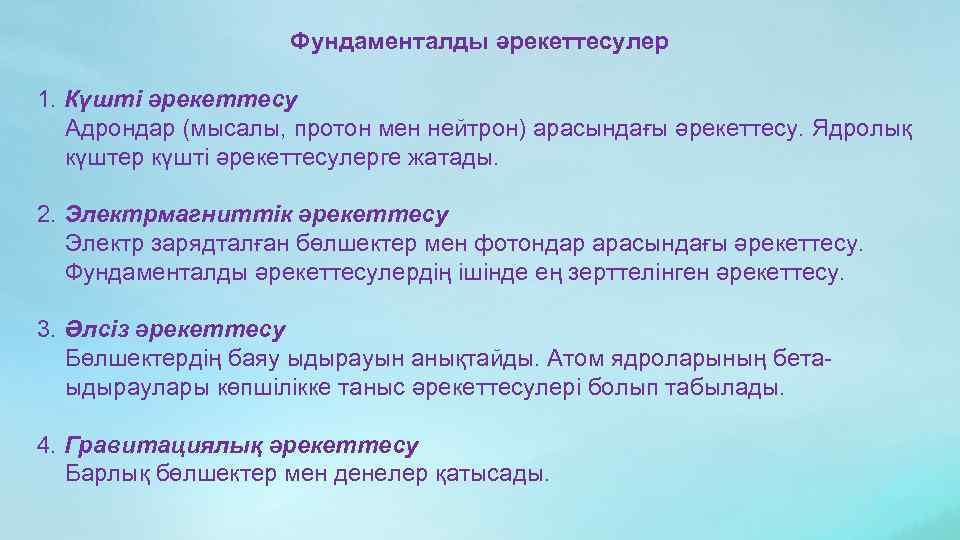 Фундаменталды әрекеттесулер

1. Күшті әрекеттесу
Адрондар (мысалы, протон мен нейтрон) арасындағы әрекеттесу. Ядролық күштер күшті әрекеттесулерге жатады.

2. Электрмагниттік әрекеттесу
Электр зарядталған бөлшектер мен фотондар арасындағы әрекеттесу. Фундаменталды әрекеттесулердің ішінде ең зерттелінген әрекеттесу.

3. Әлсіз әрекеттесу
Бөлшектердің баяу ыдырауын анықтайды. Атом ядроларының бета-ыдыраулары көпшілікке таныс әрекеттесулері болып табылады.

4. Гравитациялық әрекеттесу
Барлық бөлшектер мен денелер қатысады.